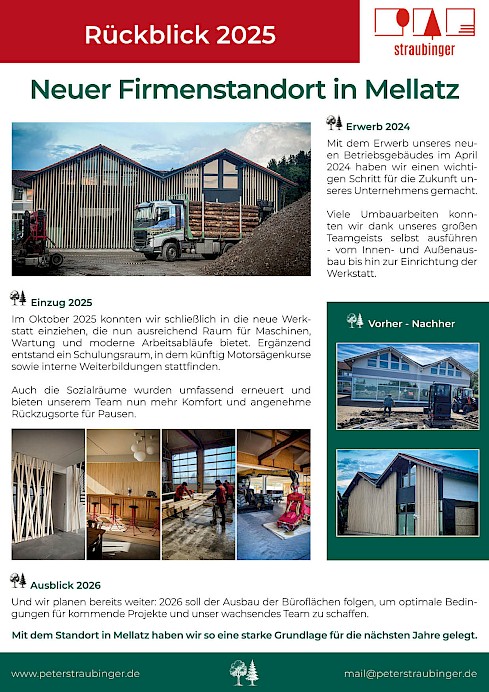 Rückblick 2025

straubinger

Neuer Firmenstandort in Mellatz

Erwerb 2024

Mit dem Erwerb unseres neuen Betriebsgebäudes im April 2024 haben wir einen wichtigen Schritt für die Zukunft unseres Unternehmens gemacht.

Viele Umbauarbeiten konnten wir dank unseres großen Teamgeists selbst ausführen - vom Innen- und Außenausbau bis hin zur Einrichtung der Werkstatt.

Einzug 2025

Im Oktober 2025 konnten wir schließlich in die neue Werkstatt einziehen, die nun ausreichend Raum für Maschinen, Wartung und moderne Arbeitsabläufe bietet. Ergänzend entstand ein Schulungsraum, in dem künftig Motorsägenkurse sowie interne Weiterbildungen stattfinden.

Auch die Sozialräume wurden umfassend erneuert und bieten unserem Team nun mehr Komfort und angenehme Rückzugsorte für Pausen.

Vorher - Nachher

Ausblick 2026

Und wir planen bereits weiter: 2026 soll der Ausbau der Büroflächen folgen, um optimale Bedingungen für kommende Projekte und unser wachsendes Team zu schaffen.

Mit dem Standort in Mellatz haben wir so eine starke Grundlage für die nächsten Jahre gelegt.

www.peterstraubinger.de

mail@peterstraubinger.de